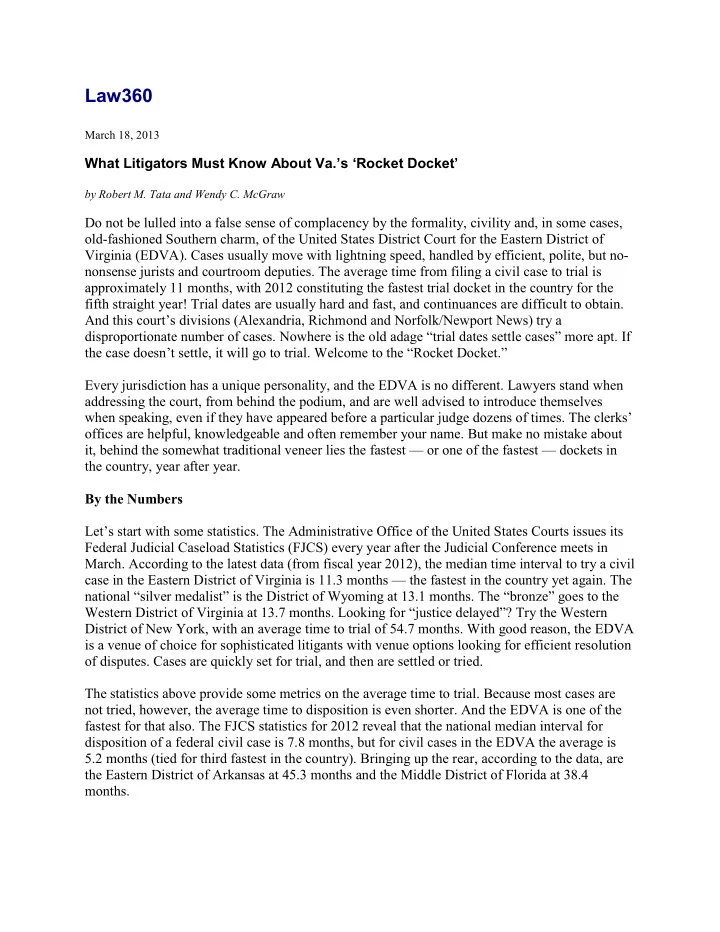 Law360

March 18, 2013

What Litigators Must Know About Va.'s 'Rocket Docket'

by Robert M. Tata and Wendy C. McGraw

Do not be lulled into a false sense of complacency by the formality, civility and, in some cases, old-fashioned Southern charm, of the United States District Court for the Eastern District of Virginia (EDVA). Cases usually move with lightning speed, handled by efficient, polite, but no-nonsense jurists and courtroom deputies. The average time from filing a civil case to trial is approximately 11 months, with 2012 constituting the fastest trial docket in the country for the fifth straight year! Trial dates are usually hard and fast, and continuances are difficult to obtain. And this court's divisions (Alexandria, Richmond and Norfolk/Newport News) try a disproportionate number of cases. Nowhere is the old adage "trial dates settle cases" more apt. If the case doesn't settle, it will go to trial. Welcome to the "Rocket Docket."

Every jurisdiction has a unique personality, and the EDVA is no different. Lawyers stand when addressing the court, from behind the podium, and are well advised to introduce themselves when speaking, even if they have appeared before a particular judge dozens of times. The clerks' offices are helpful, knowledgeable and often remember your name. But make no mistake about it, behind the somewhat traditional veneer lies the fastest — or one of the fastest — dockets in the country, year after year.

By the Numbers

Let's start with some statistics. The Administrative Office of the United States Courts issues its Federal Judicial Caseload Statistics (FJCS) every year after the Judicial Conference meets in March. According to the latest data (from fiscal year 2012), the median time interval to try a civil case in the Eastern District of Virginia is 11.3 months — the fastest in the country yet again. The national "silver medalist" is the District of Wyoming at 13.1 months. The "bronze" goes to the Western District of Virginia at 13.7 months. Looking for "justice delayed"? Try the Western District of New York, with an average time to trial of 54.7 months. With good reason, the EDVA is a venue of choice for sophisticated litigants with venue options looking for efficient resolution of disputes. Cases are quickly set for trial, and then are settled or tried.

The statistics above provide some metrics on the average time to trial. Because most cases are not tried, however, the average time to disposition is even shorter. And the EDVA is one of the fastest for that also. The FJCS statistics for 2012 reveal that the national median interval for disposition of a federal civil case is 7.8 months, but for civil cases in the EDVA the average is 5.2 months (tied for third fastest in the country). Bringing up the rear, according to the data, are the Eastern District of Arkansas at 45.3 months and the Middle District of Florida at 38.4 months.